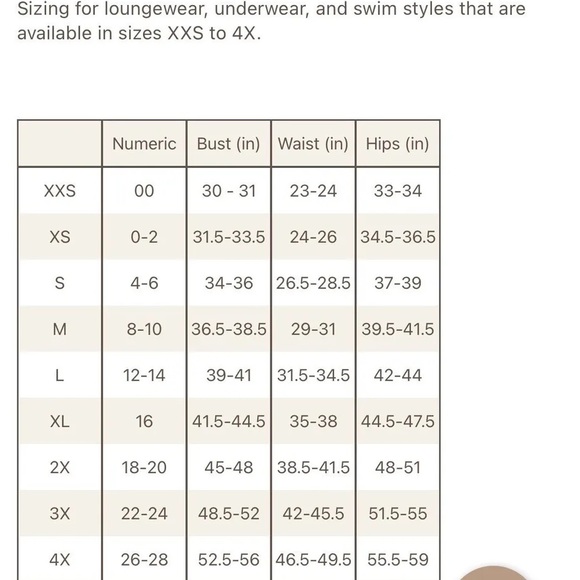 Sizing for loungewear, underwear, and swim styles that are available in sizes XXS to 4X.

| | Numeric | Bust (in) | Waist (in) | Hips (in) |
|---|---|---|---|---|
| XXS | 00 | 30 - 31 | 23-24 | 33-34 |
| XS | 0-2 | 31.5-33.5 | 24-26 | 34.5-36.5 |
| S | 4-6 | 34-36 | 26.5-28.5 | 37-39 |
| M | 8-10 | 36.5-38.5 | 29-31 | 39.5-41.5 |
| L | 12-14 | 39-41 | 31.5-34.5 | 42-44 |
| XL | 16 | 41.5-44.5 | 35-38 | 44.5-47.5 |
| 2X | 18-20 | 45-48 | 38.5-41.5 | 48-51 |
| 3X | 22-24 | 48.5-52 | 42-45.5 | 51.5-55 |
| 4X | 26-28 | 52.5-56 | 46.5-49.5 | 55.5-59 |